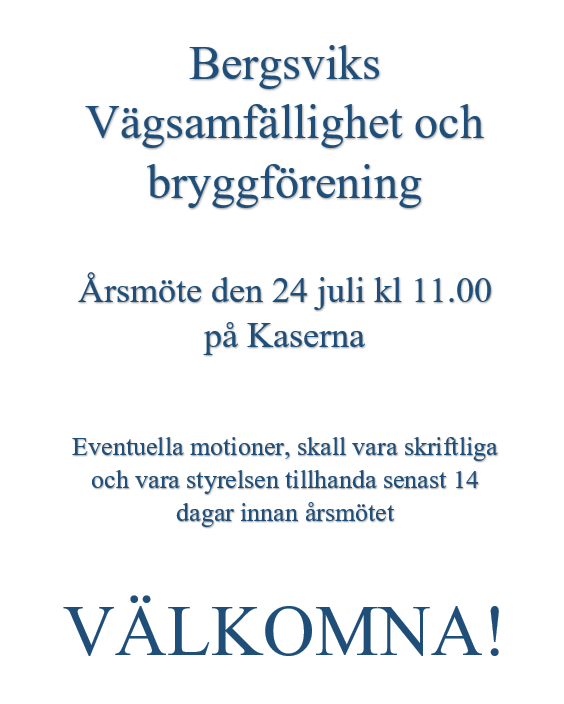 Bergsviks Vägsamfällighet och bryggförening

Årsmöte den 24 juli kl 11.00 på Kaserna

Eventuella motioner, skall vara skriftliga och vara styrelsen tillhanda senast 14 dagar innan årsmötet

VÄLKOMNA!